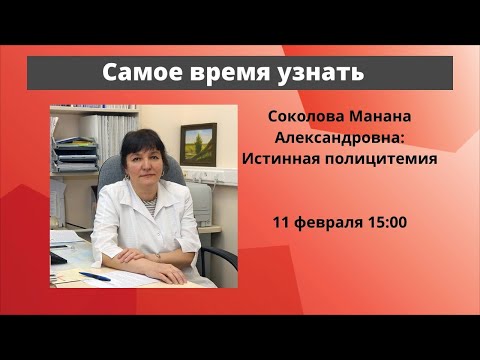 Самое время узнать

Соколова Манана Александровна: Истинная полицитемия

11 февраля 15:00